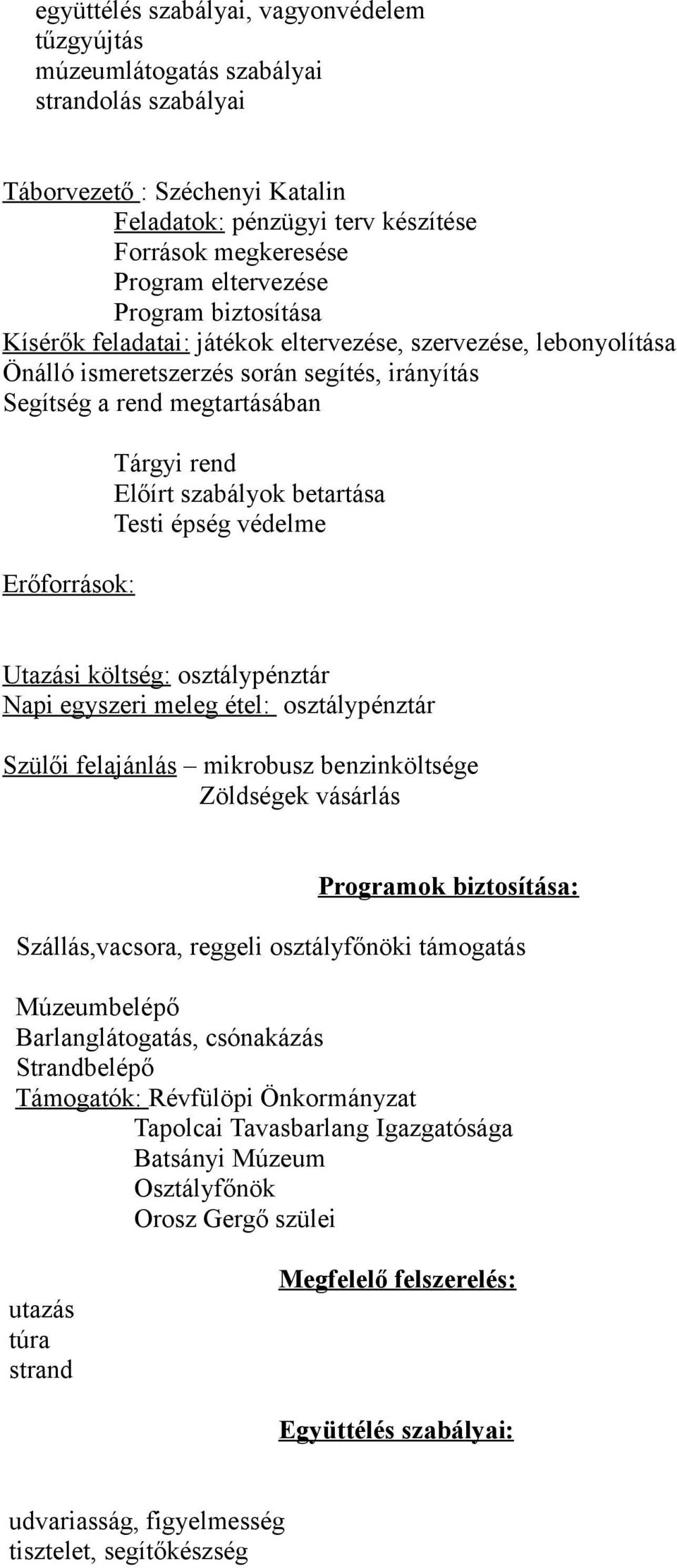 együttélés szabályai, vagyonvédelem
tűzgyújtás
múzeumlátogatás szabályai
strandolás szabályai

Táborvezető : Széchenyi Katalin
Feladatok: pénzügyi terv készítése
Források megkeresése
Program eltervezése
Program biztosítása
Kísérők feladatai: játékok eltervezése, szervezése, lebonyolítása
Önálló ismeretszerzés során segítés, irányítás
Segítség a rend megtartásában

Tárgyi rend
Előírt szabályok betartása
Testi épség védelme

Erőforrások:

Utazási költség: osztálypénztár
Napi egyszeri meleg étel: osztálypénztár

Szülői felajánlás – mikrobusz benzinköltsége
Zöldségek vásárlás

Programok biztosítása:

Szállás,vacsora, reggeli osztályfőnöki támogatás

Múzeumbelépő
Barlanglátogatás, csónakázás
Strandbelépő
Támogatók: Révfülöpi Önkormányzat
Tapolcai Tavasbarlang Igazgatósága
Batsányi Múzeum
Osztályfőnök
Orosz Gergő szülei

Megfelelő felszerelés:

utazás
túra
strand

Együttélés szabályai:

udvariasság, figyelmesség
tisztelet, segítőkészség